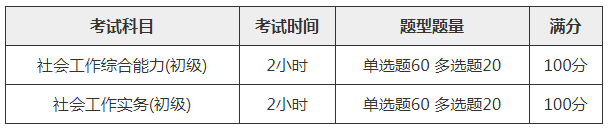 | 考试科目 | 考试时间 | 题型题量 | 满分 |
|---|---|---|---|
| 社会工作综合能力(初级) | 2小时 | 单选题60 多选题20 | 100分 |
| 社会工作实务(初级) | 2小时 | 单选题60 多选题20 | 100分 |